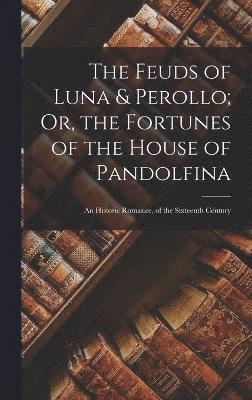 The Feuds of Luna & Perollo; Or, the Fortunes of the House of Pandolfina

An Historic Romance, of the Sixteenth Century